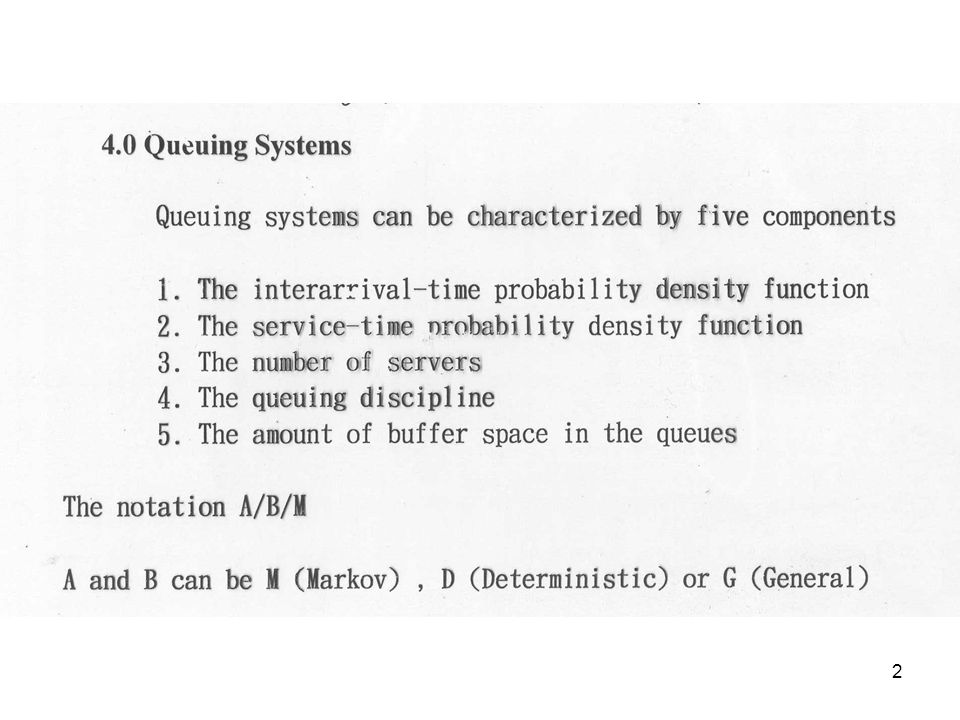 4.0 Queuing Systems

Queuing systems can be characterized by five components

1. The interarrival-time probability density function
2. The service-time probability density function
3. The number of servers
4. The queuing discipline
5. The amount of buffer space in the queues

The notation A/B/M

A and B can be M (Markov) , D (Deterministic) or G (General)

2